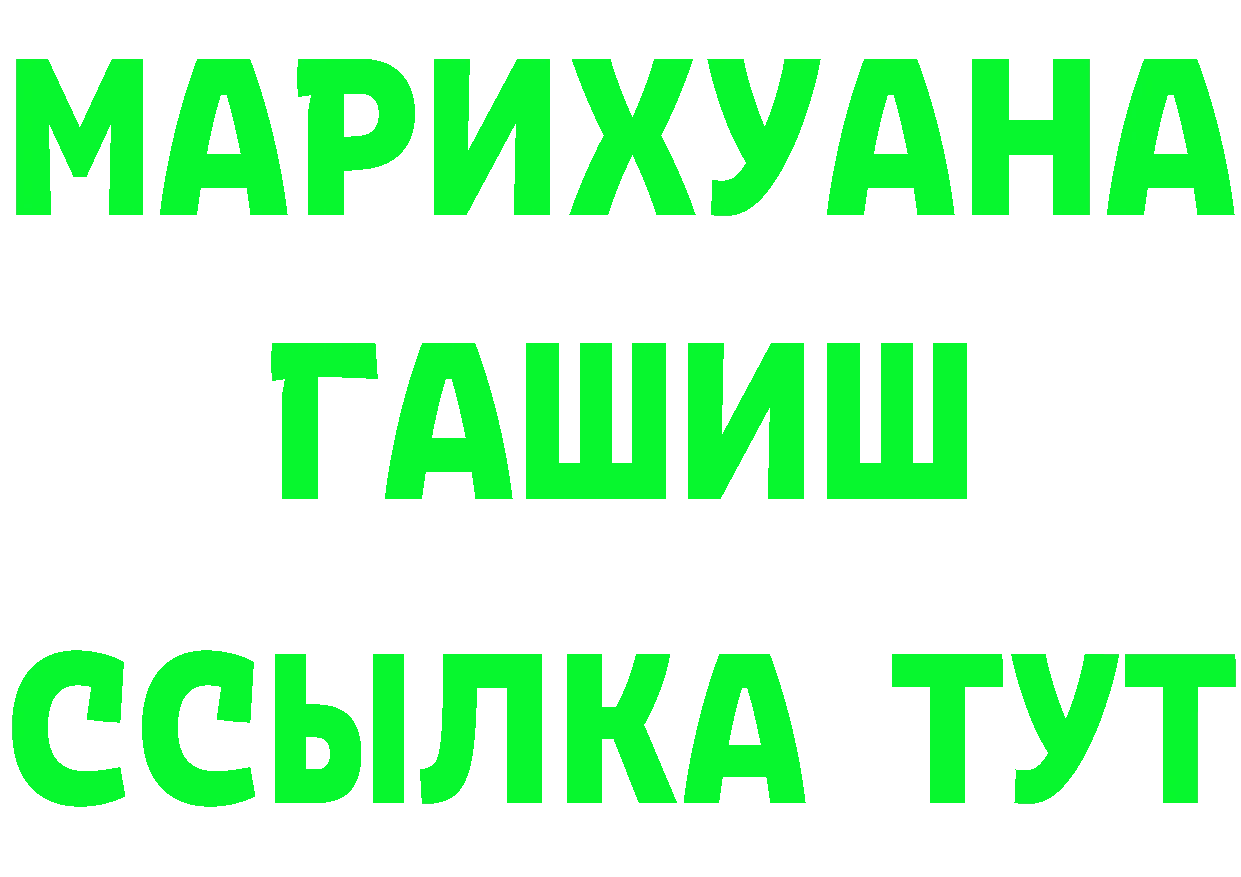 МАРИХУАНА
ГАШИШ
ССЫЛКА ТУТ